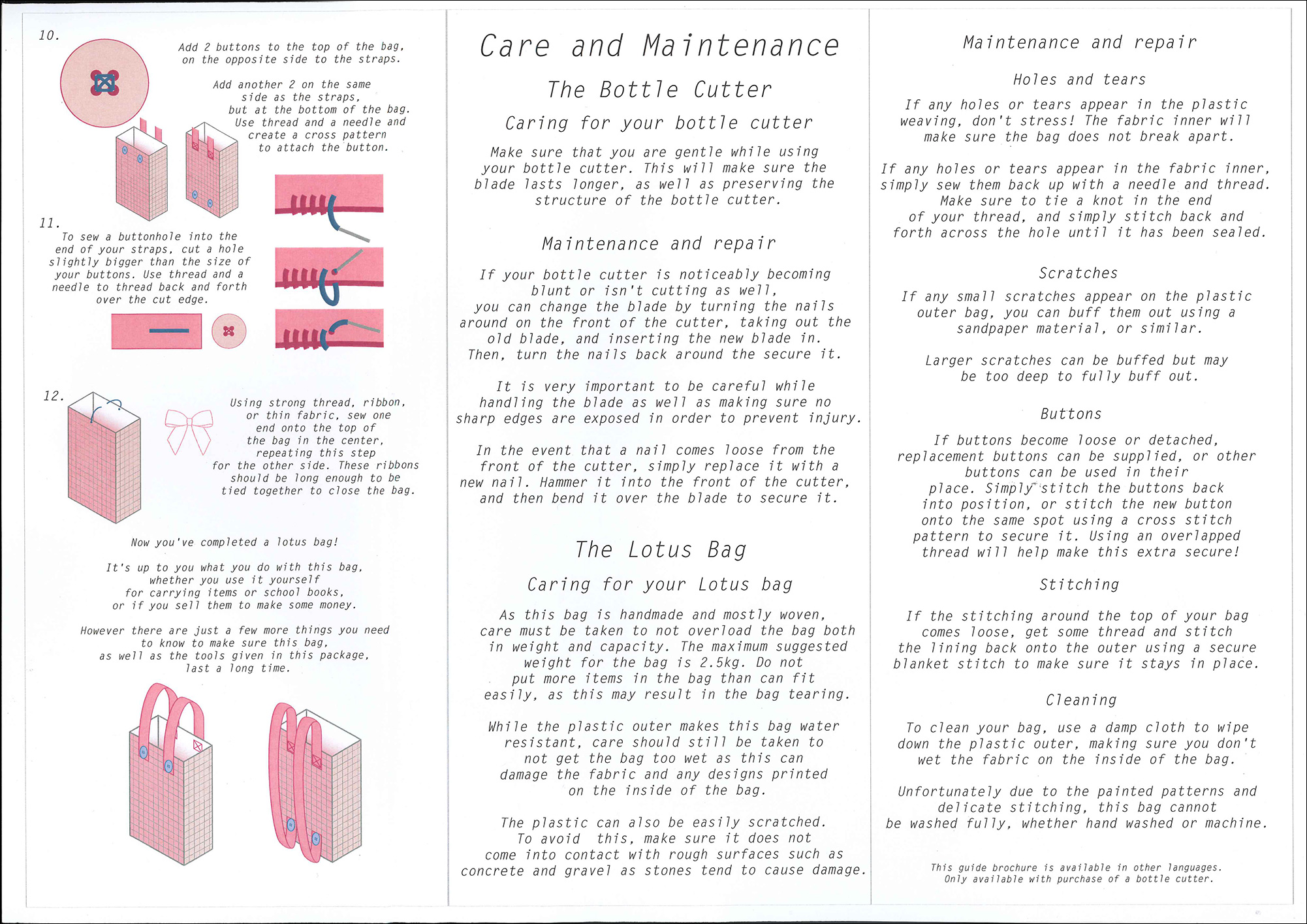 10.

Add 2 buttons to the top of the bag, on the opposite side to the straps.

Add another 2 on the same side as the straps, but at the bottom of the bag. Use thread and a needle and create a cross pattern to attach the button.

11.
To sew a buttonhole into the end of your straps, cut a hole slightly bigger than the size of your buttons. Use thread and a needle to thread back and forth over the cut edge.

12.
Using strong thread, ribbon, or thin fabric, sew one end onto the top of the bag in the center, repeating this step for the other side. These ribbons should be long enough to be tied together to close the bag.

Now you've completed a lotus bag!

It's up to you what you do with this bag, whether you use it yourself for carrying items or school books, or if you sell them to make some money.

However there are just a few more things you need to know to make sure this bag, as well as the tools given in this package, last a long time.

Care and Maintenance

The Bottle Cutter

Caring for your bottle cutter

Make sure that you are gentle while using your bottle cutter. This will make sure the blade lasts longer, as well as preserving the structure of the bottle cutter.

Maintenance and repair

If your bottle cutter is noticeably becoming blunt or isn't cutting as well, you can change the blade by turning the nails around on the front of the cutter, taking out the old blade, and inserting the new blade in. Then, turn the nails back around the secure it.

It is very important to be careful while handling the blade as well as making sure no sharp edges are exposed in order to prevent injury.

In the event that a nail comes loose from the front of the cutter, simply replace it with a new nail. Hammer it into the front of the cutter, and then bend it over the blade to secure it.

The Lotus Bag

Caring for your Lotus bag

As this bag is handmade and mostly woven, care must be taken to not overload the bag both in weight and capacity. The maximum suggested weight for the bag is 2.5kg. Do not put more items in the bag than can fit easily, as this may result in the bag tearing.

While the plastic outer makes this bag water resistant, care should still be taken to not get the bag too wet as this can damage the fabric and any designs printed on the inside of the bag.

The plastic can also be easily scratched. To avoid this, make sure it does not come into contact with rough surfaces such as concrete and gravel as stones tend to cause damage.

Maintenance and repair

Holes and tears

If any holes or tears appear in the plastic weaving, don't stress! The fabric inner will make sure the bag does not break apart.

If any holes or tears appear in the fabric inner, simply sew them back up with a needle and thread. Make sure to tie a knot in the end of your thread, and simply stitch back and forth across the hole until it has been sealed.

Scratches

If any small scratches appear on the plastic outer bag, you can buff them out using a sandpaper material, or similar.

Larger scratches can be buffed but may be too deep to fully buff out.

Buttons

If buttons become loose or detached, replacement buttons can be supplied, or other buttons can be used in their place. Simply stitch the buttons back into position, or stitch the new button onto the same spot using a cross stitch pattern to secure it. Using an overlapped thread will help make this extra secure!

Stitching

If the stitching around the top of your bag comes loose, get some thread and stitch the lining back onto the outer using a secure blanket stitch to make sure it stays in place.

Cleaning

To clean your bag, use a damp cloth to wipe down the plastic outer, making sure you don't wet the fabric on the inside of the bag.

Unfortunately due to the painted patterns and delicate stitching, this bag cannot be washed fully, whether hand washed or machine.

This guide brochure is available in other languages.
Only available with purchase of a bottle cutter.